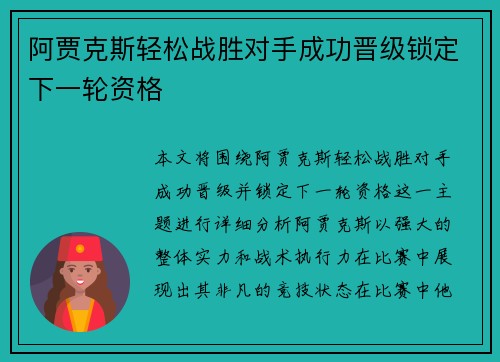 阿贾克斯轻松战胜对手成功晋级锁定下一轮资格

本文将围绕阿贾克斯轻松战胜对手成功晋级并锁定下一轮资格这一主题进行详细分析阿贾克斯以强大的整体实力和战术执行力在比赛中展现出其非凡的竞技状态在比赛中他